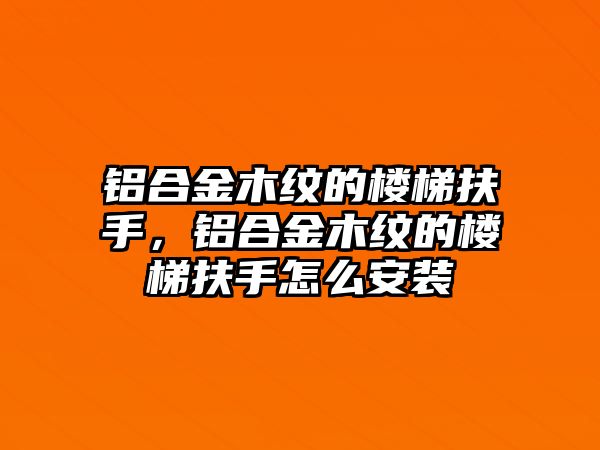 铝合金木纹的楼梯扶手，铝合金木纹的楼梯扶手怎么安装